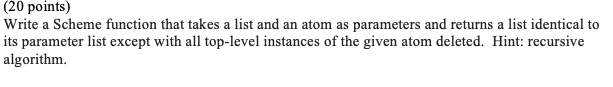 (20 points)
Write a Scheme function that takes a list and an atom as parameters and returns a list identical to its parameter list except with all top-level instances of the given atom deleted.  Hint: recursive algorithm.